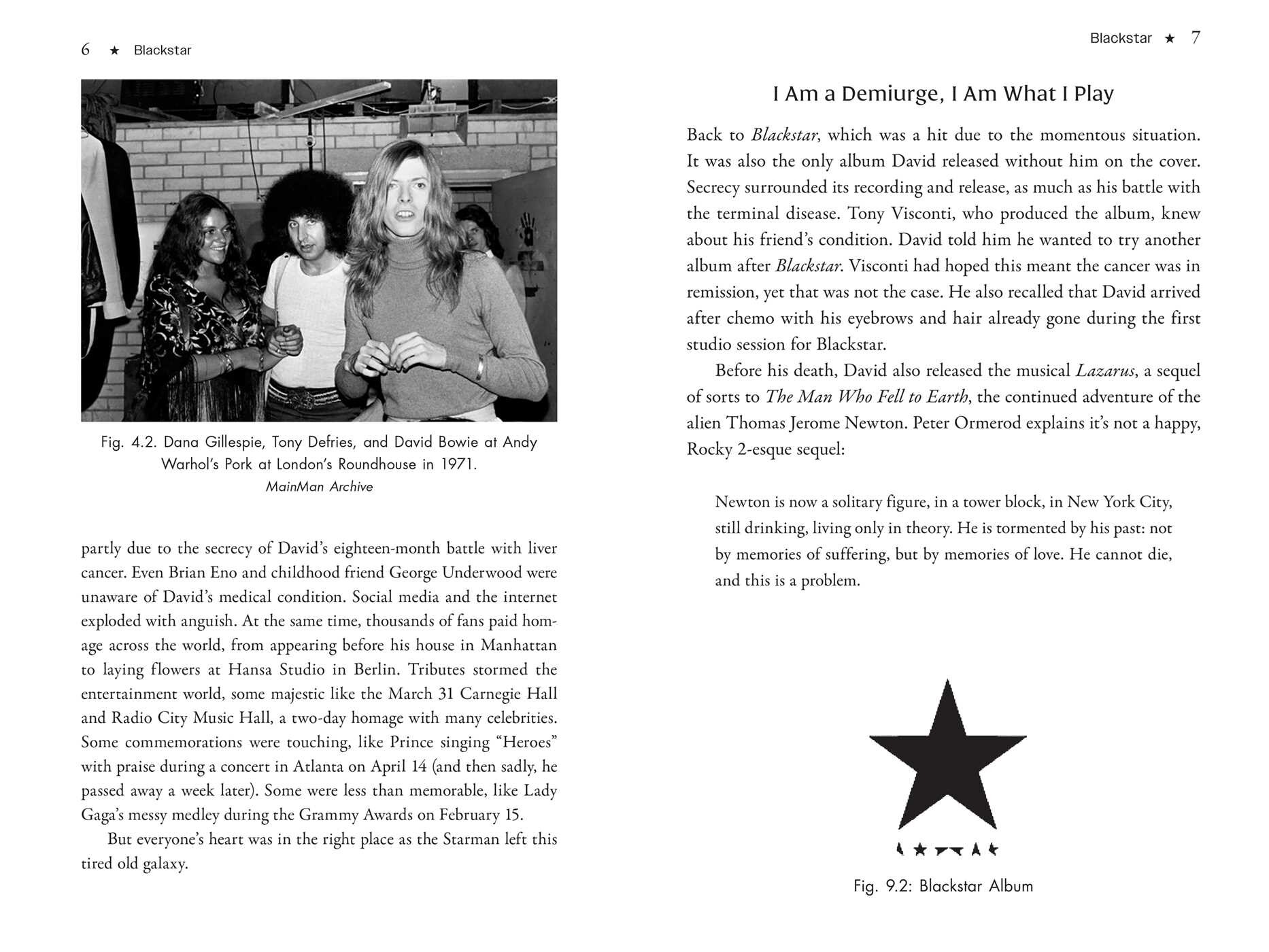 6 ★ Blackstar

Fig. 4.2. Dana Gillespie, Tony Defries, and David Bowie at Andy Warhol's Pork at London's Roundhouse in 1971.
MainMan Archive

partly due to the secrecy of David's eighteen-month battle with liver cancer. Even Brian Eno and childhood friend George Underwood were unaware of David's medical condition. Social media and the internet exploded with anguish. At the same time, thousands of fans paid homage across the world, from appearing before his house in Manhattan to laying flowers at Hansa Studio in Berlin. Tributes stormed the entertainment world, some majestic like the March 31 Carnegie Hall and Radio City Music Hall, a two-day homage with many celebrities. Some commemorations were touching, like Prince singing "Heroes" with praise during a concert in Atlanta on April 14 (and then sadly, he passed away a week later). Some were less than memorable, like Lady Gaga's messy medley during the Grammy Awards on February 15.

But everyone's heart was in the right place as the Starman left this tired old galaxy.

Blackstar ★ 7

I Am a Demiurge, I Am What I Play

Back to Blackstar, which was a hit due to the momentous situation. It was also the only album David released without him on the cover. Secrecy surrounded its recording and release, as much as his battle with the terminal disease. Tony Visconti, who produced the album, knew about his friend's condition. David told him he wanted to try another album after Blackstar. Visconti had hoped this meant the cancer was in remission, yet that was not the case. He also recalled that David arrived after chemo with his eyebrows and hair already gone during the first studio session for Blackstar.

Before his death, David also released the musical Lazarus, a sequel of sorts to The Man Who Fell to Earth, the continued adventure of the alien Thomas Jerome Newton. Peter Ormerod explains it's not a happy, Rocky 2-esque sequel:

Newton is now a solitary figure, in a tower block, in New York City, still drinking, living only in theory. He is tormented by his past: not by memories of suffering, but by memories of love. He cannot die, and this is a problem.

Fig. 9.2: Blackstar Album